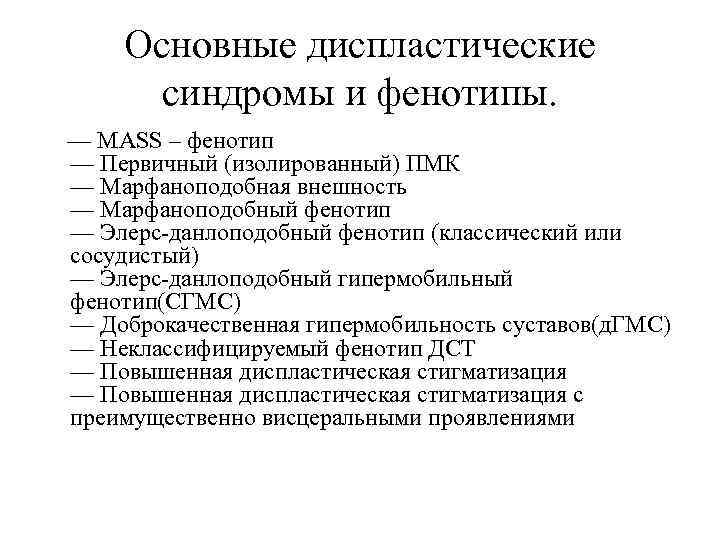 Основные диспластические синдромы и фенотипы.

— MASS – фенотип
— Первичный (изолированный) ПМК
— Марфаноподобная внешность
— Марфаноподобный фенотип
— Элерс-данлоподобный фенотип (классический или сосудистый)
— Элерс-данлоподобный гипермобильный фенотип(СГМС)
— Доброкачественная гипермобильность суставов(дГМС)
— Неклассифицируемый фенотип ДСТ
— Повышенная диспластическая стигматизация
— Повышенная диспластическая стигматизация с преимущественно висцеральными проявлениями